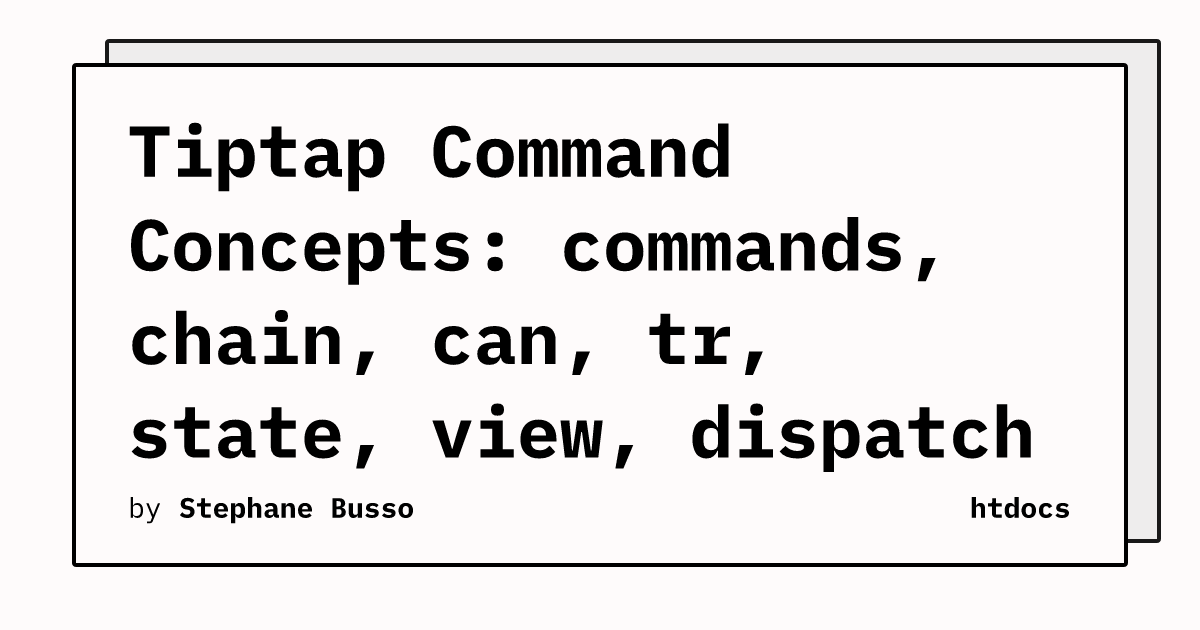 Tiptap Command Concepts: commands, chain, can, tr, state, view, dispatch

by Stephane Busso

htdocs